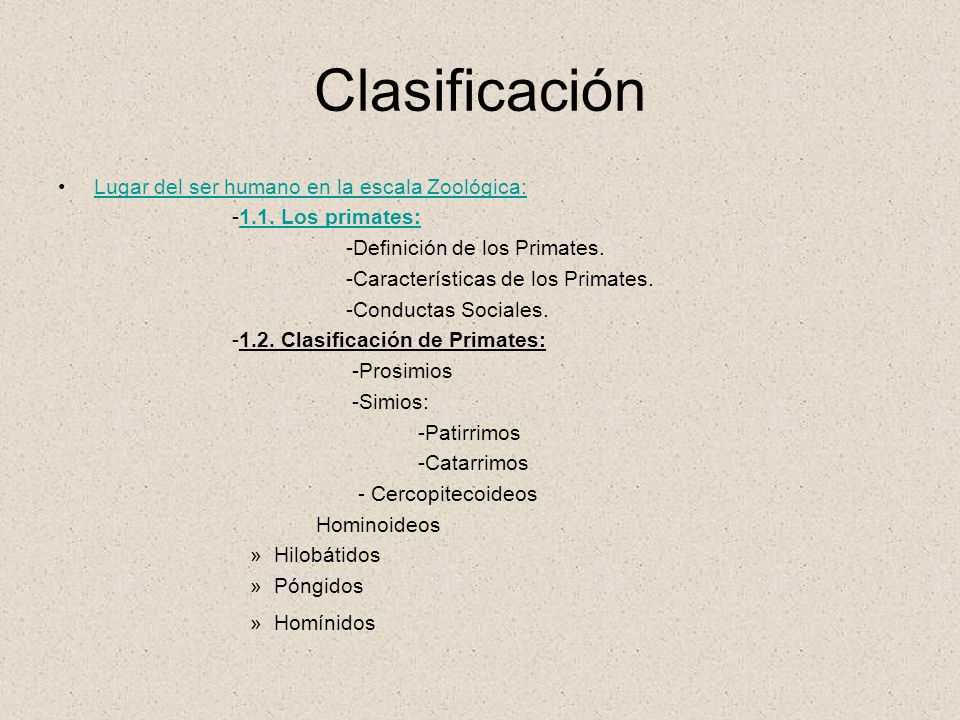 Clasificación

• Lugar del ser humano en la escala Zoológica:

-1.1. Los primates:

-Definición de los Primates.

-Características de los Primates.

-Conductas Sociales.

-1.2. Clasificación de Primates:

-Prosimios

-Simios:

-Patirrimos

-Catarrimos

- Cercopitecoideos

Hominoideos

» Hilobátidos

» Póngidos

» Homínidos